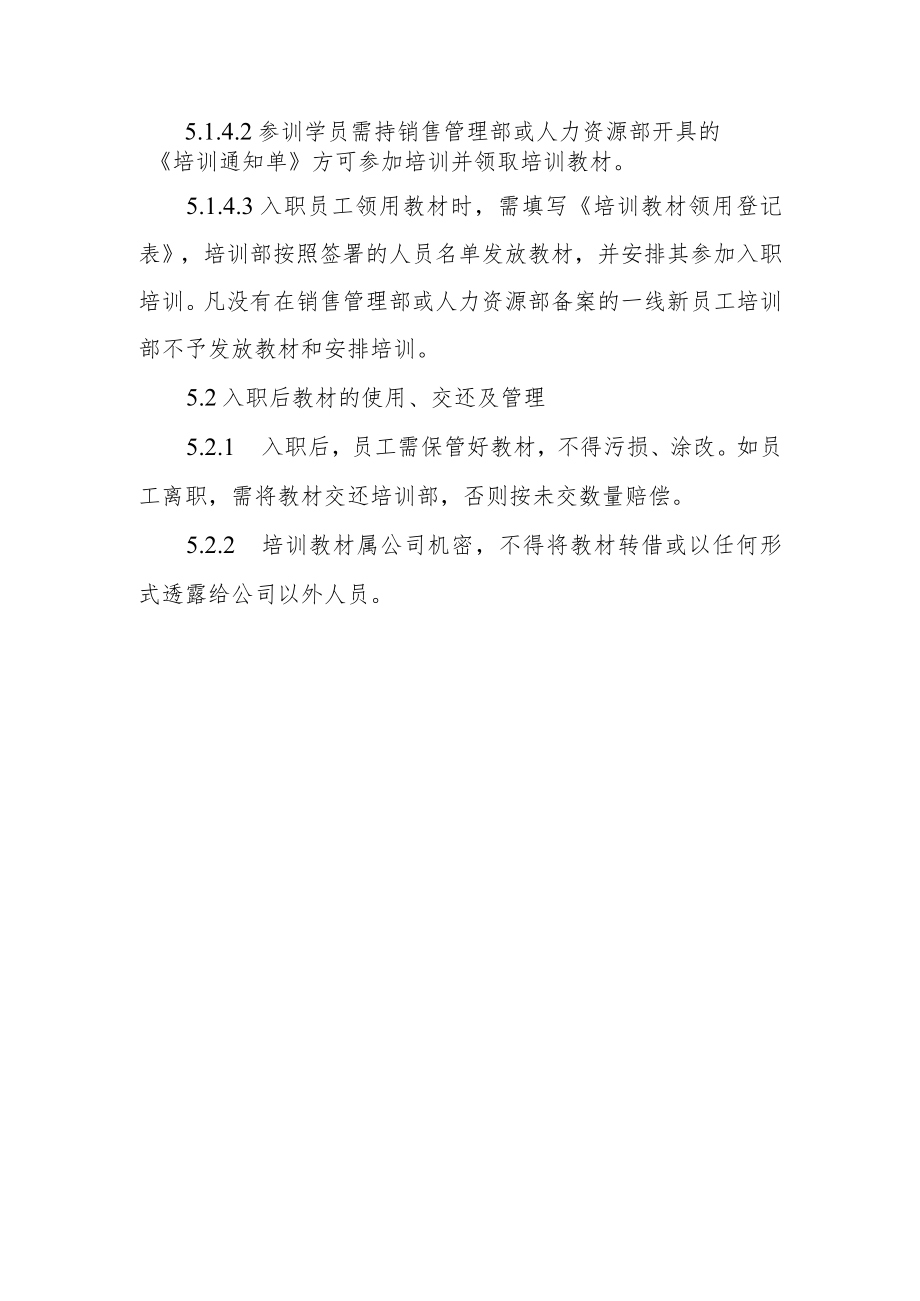 5.1.4.2 参训学员需持销售管理部或人力资源部开具的《培训通知单》方可参加培训并领取培训教材。

5.1.4.3 入职员工领用教材时，需填写《培训教材领用登记表》，培训部按照签署的人员名单发放教材，并安排其参加入职培训。凡没有在销售管理部或人力资源部备案的一线新员工培训部不予发放教材和安排培训。

5.2 入职后教材的使用、交还及管理

5.2.1 入职后，员工需保管好教材，不得污损、涂改。如员工离职，需将教材交还培训部，否则按未交数量赔偿。

5.2.2 培训教材属公司机密，不得将教材转借或以任何形式透露给公司以外人员。